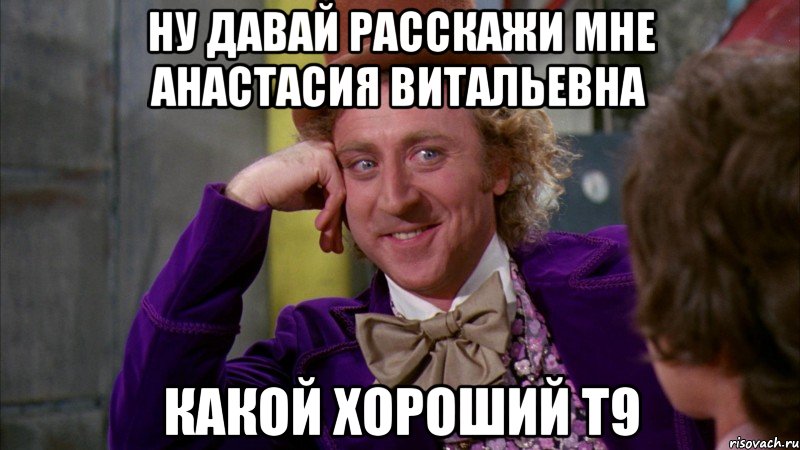 НУ ДАВАЙ РАССКАЖИ МНЕ АНАСТАСИЯ ВИТАЛЬЕВНА

КАКОЙ ХОРОШИЙ Т9

risovach.ru